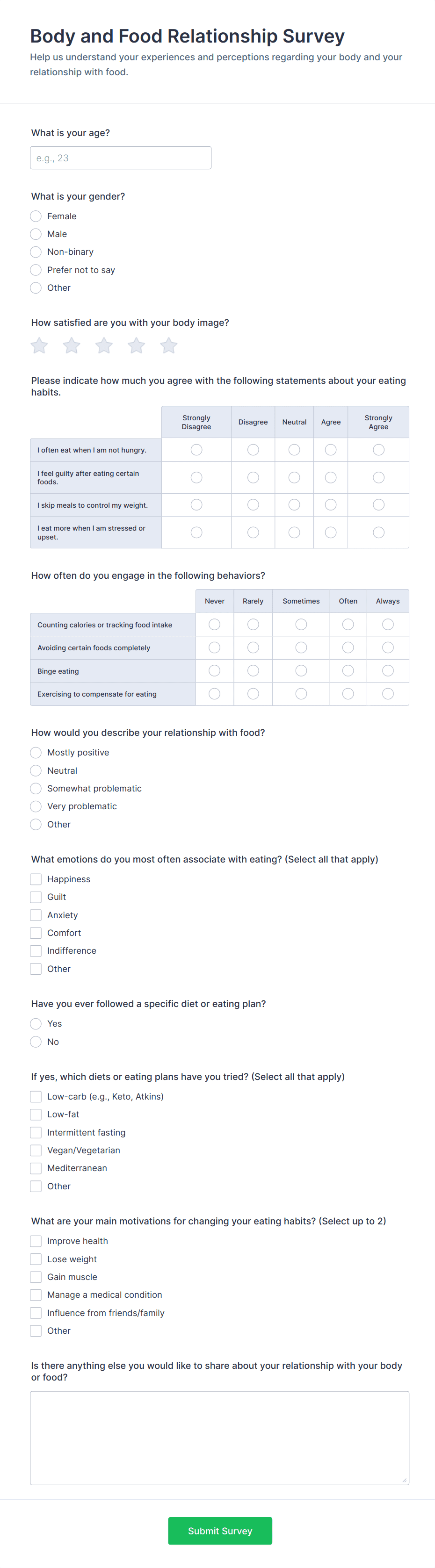 Body and Food Relationship Survey

Help us understand your experiences and perceptions regarding your body and your relationship with food.

What is your age?

e.g., 23

What is your gender?

Female
Male
Non-binary
Prefer not to say
Other

How satisfied are you with your body image?

Please indicate how much you agree with the following statements about your eating habits.

| | Strongly Disagree | Disagree | Neutral | Agree | Strongly Agree |
|---|---|---|---|---|---|
| I often eat when I am not hungry. | | | | | |
| I feel guilty after eating certain foods. | | | | | |
| I skip meals to control my weight. | | | | | |
| I eat more when I am stressed or upset. | | | | | |

How often do you engage in the following behaviors?

| | Never | Rarely | Sometimes | Often | Always |
|---|---|---|---|---|---|
| Counting calories or tracking food intake | | | | | |
| Avoiding certain foods completely | | | | | |
| Binge eating | | | | | |
| Exercising to compensate for eating | | | | | |

How would you describe your relationship with food?

Mostly positive
Neutral
Somewhat problematic
Very problematic
Other

What emotions do you most often associate with eating? (Select all that apply)

Happiness
Guilt
Anxiety
Comfort
Indifference
Other

Have you ever followed a specific diet or eating plan?

Yes
No

If yes, which diets or eating plans have you tried? (Select all that apply)

Low-carb (e.g., Keto, Atkins)
Low-fat
Intermittent fasting
Vegan/Vegetarian
Mediterranean
Other

What are your main motivations for changing your eating habits? (Select up to 2)

Improve health
Lose weight
Gain muscle
Manage a medical condition
Influence from friends/family
Other

Is there anything else you would like to share about your relationship with your body or food?

Submit Survey